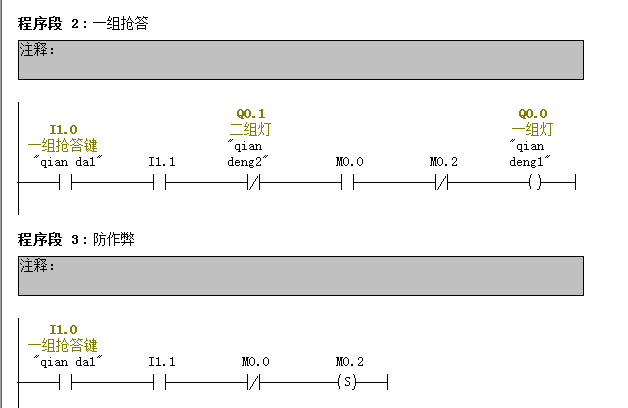 程序段 2：一组抢答

注释：

I1.0
一组抢答键
"qian da1"

I1.1

Q0.1
二组灯
"qian deng2"

M0.0

M0.2

Q0.0
一组灯
"qian deng1"

( )

程序段 3：防作弊

注释：

I1.0
一组抢答键
"qian da1"

I1.1

M0.0

M0.2

(S)